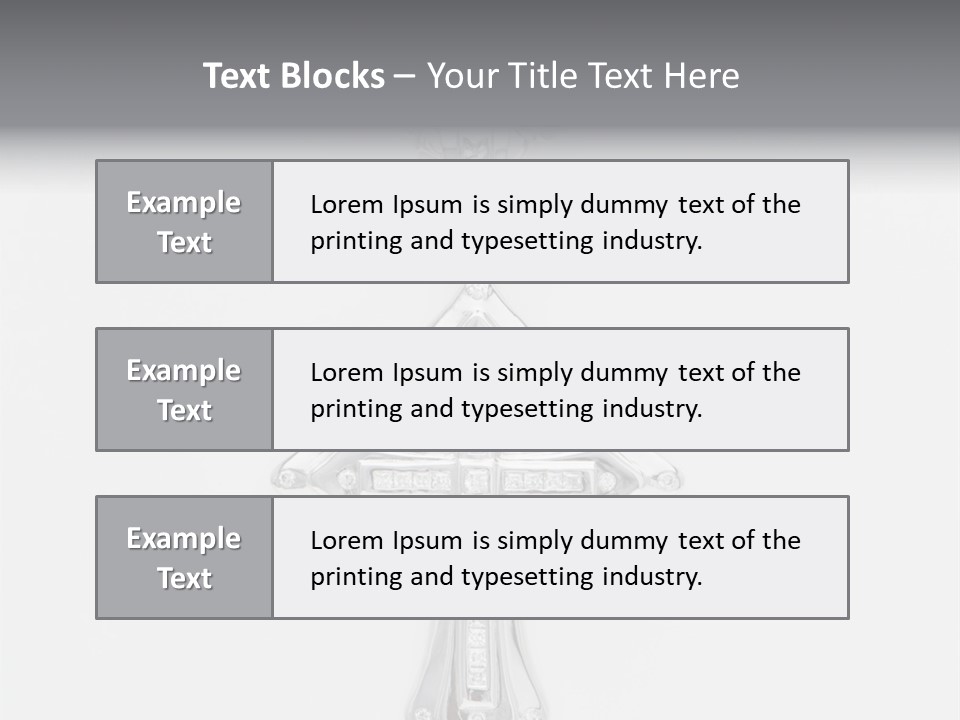 Text Blocks – Your Title Text Here

Example Text

Lorem Ipsum is simply dummy text of the printing and typesetting industry.

Example Text

Lorem Ipsum is simply dummy text of the printing and typesetting industry.

Example Text

Lorem Ipsum is simply dummy text of the printing and typesetting industry.